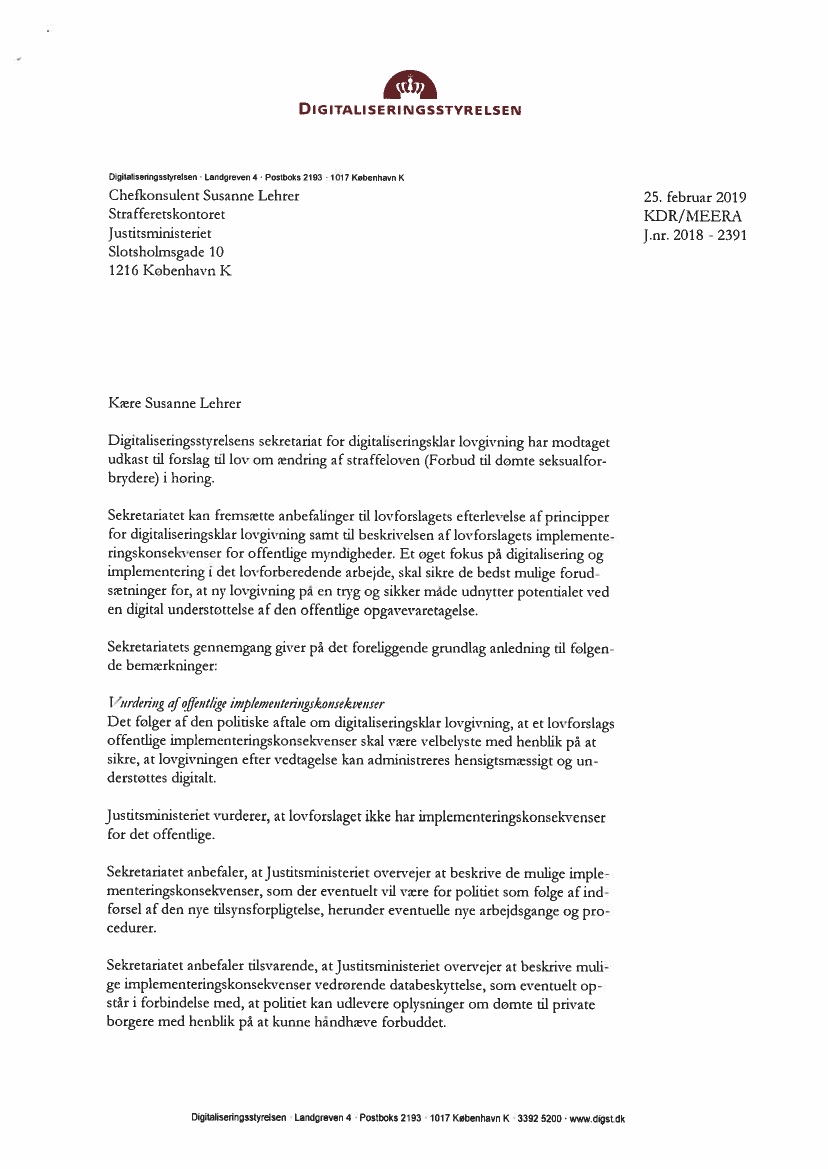 DIGITALISERINGSSTYRELSEN

Digitaliseringsstyrelsen · Landgreven 4 · Postboks 2193 · 1017 København K
Chefkonsulent Susanne Lehrer
Strafferetskontoret
Justitsministeriet
Slotsholmsgade 10
1216 København K

25. februar 2019
KDR/MEERA
J.nr. 2018 - 2391

Kære Susanne Lehrer

Digitaliseringsstyrelsens sekretariat for digitaliseringsklar lovgivning har modtaget udkast til forslag til lov om ændring af straffeloven (Forbud til dømte seksualforbrydere) i høring.

Sekretariatet kan fremsætte anbefalinger til lovforslagets efterlevelse af principper for digitaliseringsklar lovgivning samt til beskrivelsen af lovforslagets implementeringskonsekvenser for offentlige myndigheder. Et øget fokus på digitalisering og implementering i det lovforberedende arbejde, skal sikre de bedst mulige forudsætninger for, at ny lovgivning på en tryg og sikker måde udnytter potentialet ved en digital understøttelse af den offentlige opgavevaretagelse.

Sekretariatets gennemgang giver på det foreliggende grundlag anledning til følgende bemærkninger:

Vurdering af offentlige implementeringskonsekvenser
Det følger af den politiske aftale om digitaliseringsklar lovgivning, at et lovforslags offentlige implementeringskonsekvenser skal være velbelyste med henblik på at sikre, at lovgivningen efter vedtagelse kan administreres hensigtsmæssigt og understøttes digitalt.

Justitsministeriet vurderer, at lovforslaget ikke har implementeringskonsekvenser for det offentlige.

Sekretariatet anbefaler, at Justitsministeriet overvejer at beskrive de mulige implementeringskonsekvenser, som der eventuelt vil være for politiet som følge af indførsel af den nye tilsynsforpligtelse, herunder eventuelle nye arbejdsgange og procedurer.

Sekretariatet anbefaler tilsvarende, at Justitsministeriet overvejer at beskrive mulige implementeringskonsekvenser vedrørende databeskyttelse, som eventuelt opstår i forbindelse med, at politiet kan udlevere oplysninger om dømte til private borgere med henblik på at kunne håndhæve forbuddet.

Digitaliseringsstyrelsen · Landgreven 4 · Postboks 2193 · 1017 København K · 3392 5200 · www.digst.dk